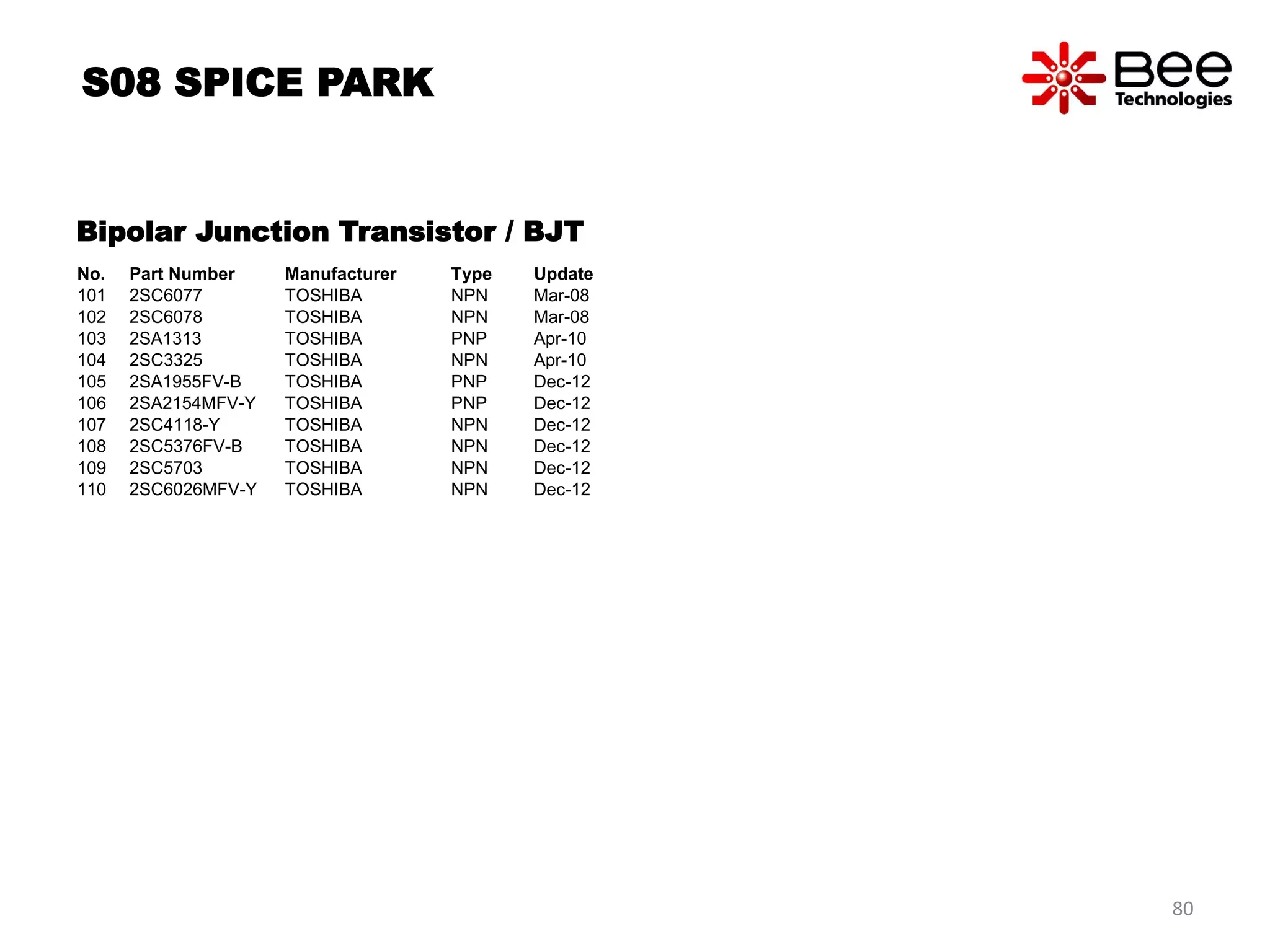 S08 SPICE PARK

Bee Technologies

Bipolar Junction Transistor / BJT

| No. | Part Number | Manufacturer | Type | Update |
|---|---|---|---|---|
| 101 | 2SC6077 | TOSHIBA | NPN | Mar-08 |
| 102 | 2SC6078 | TOSHIBA | NPN | Mar-08 |
| 103 | 2SA1313 | TOSHIBA | PNP | Apr-10 |
| 104 | 2SC3325 | TOSHIBA | NPN | Apr-10 |
| 105 | 2SA1955FV-B | TOSHIBA | PNP | Dec-12 |
| 106 | 2SA2154MFV-Y | TOSHIBA | PNP | Dec-12 |
| 107 | 2SC4118-Y | TOSHIBA | NPN | Dec-12 |
| 108 | 2SC5376FV-B | TOSHIBA | NPN | Dec-12 |
| 109 | 2SC5703 | TOSHIBA | NPN | Dec-12 |
| 110 | 2SC6026MFV-Y | TOSHIBA | NPN | Dec-12 |

80